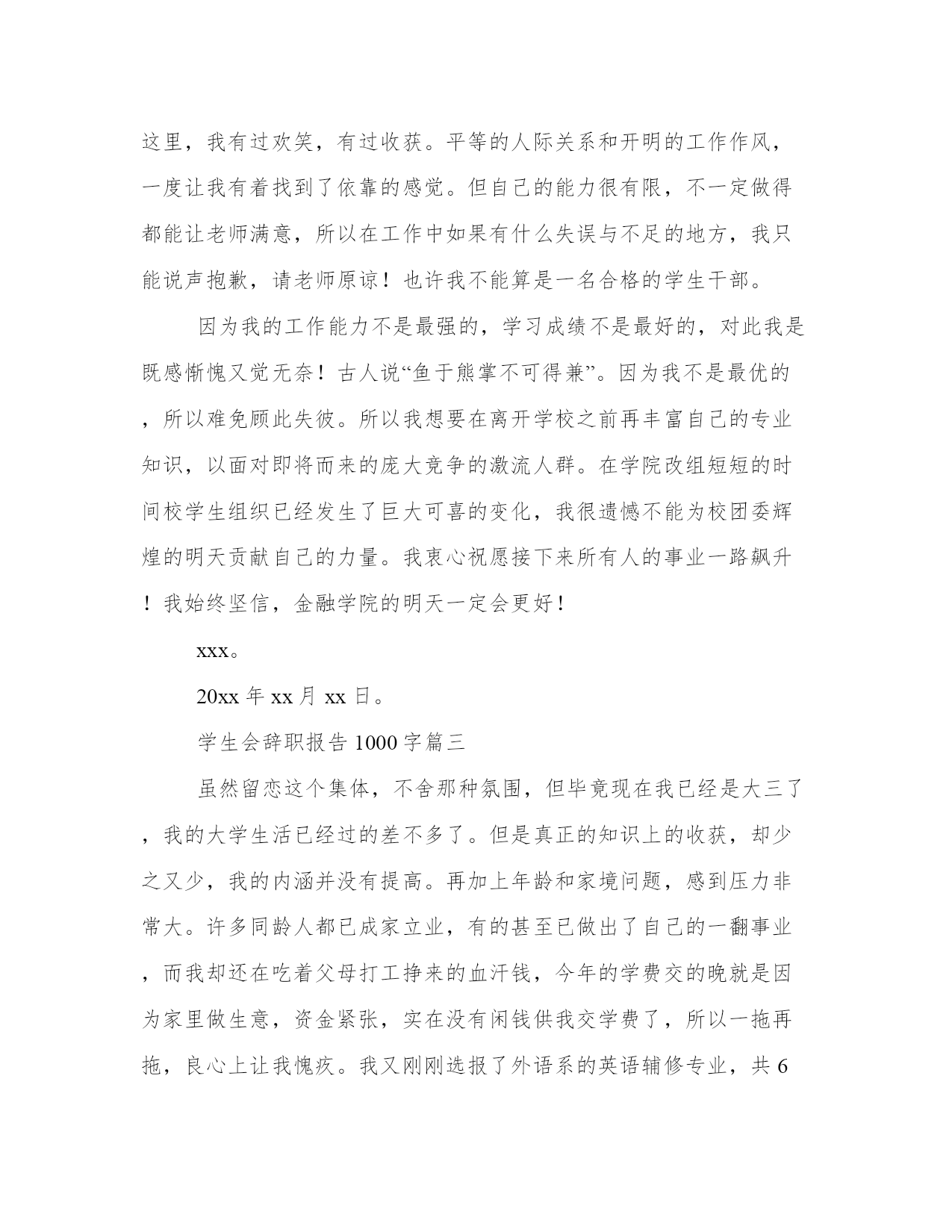 这里，我有过欢笑，有过收获。平等的人际关系和开明的工作作风，一度让我有着找到了依靠的感觉。但自己的能力很有限，不一定做得都能让老师满意，所以在工作中如果有什么失误与不足的地方，我只能说声抱歉，请老师原谅！也许我不能算是一名合格的学生干部。

因为我的工作能力不是最强的，学习成绩不是最好的，对此我是既感惭愧又觉无奈！古人说“鱼于熊掌不可得兼”。因为我不是最优的，所以难免顾此失彼。所以我想要在离开学校之前再丰富自己的专业知识，以面对即将而来的庞大竞争的激流人群。在学院改组短短的时间校学生组织已经发生了巨大可喜的变化，我很遗憾不能为校团委辉煌的明天贡献自己的力量。我衷心祝愿接下来所有人的事业一路飙升！我始终坚信，金融学院的明天一定会更好！

xxx。

20xx 年 xx 月 xx 日。

学生会辞职报告 1000 字篇三

虽然留恋这个集体，不舍那种氛围，但毕竟现在我已经是大三了，我的大学生活已经过的差不多了。但是真正的知识上的收获，却少之又少，我的内涵并没有提高。再加上年龄和家境问题，感到压力非常大。许多同龄人都已成家立业，有的甚至已做出了自己的一翻事业，而我却还在吃着父母打工挣来的血汗钱，今年的学费交的晚就是因为家里做生意，资金紧张，实在没有闲钱供我交学费了，所以一拖再拖，良心上让我愧疚。我又刚刚选报了外语系的英语辅修专业，共 6